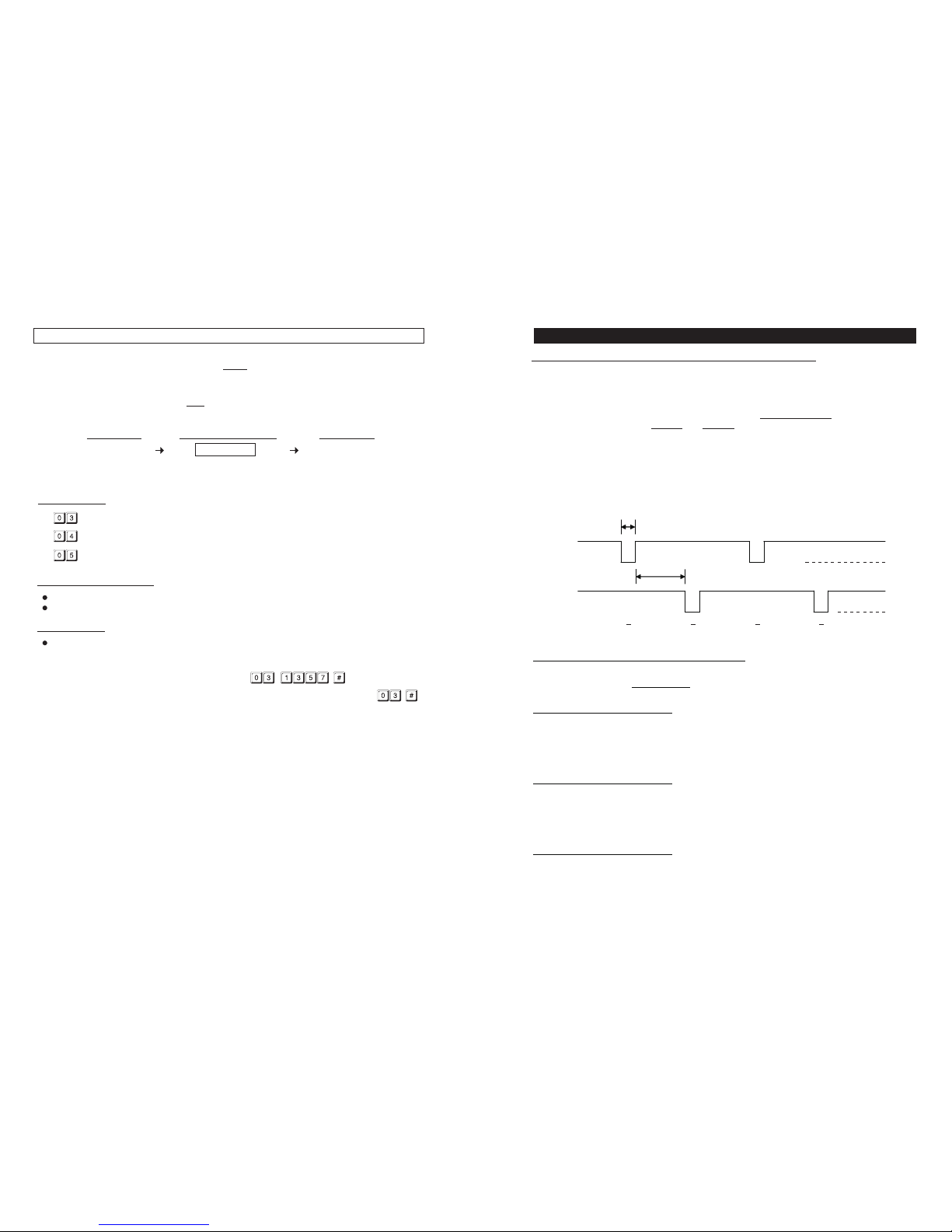 0 3
0 4
0 5

0 3 1 3 5 7 #
0 3 #